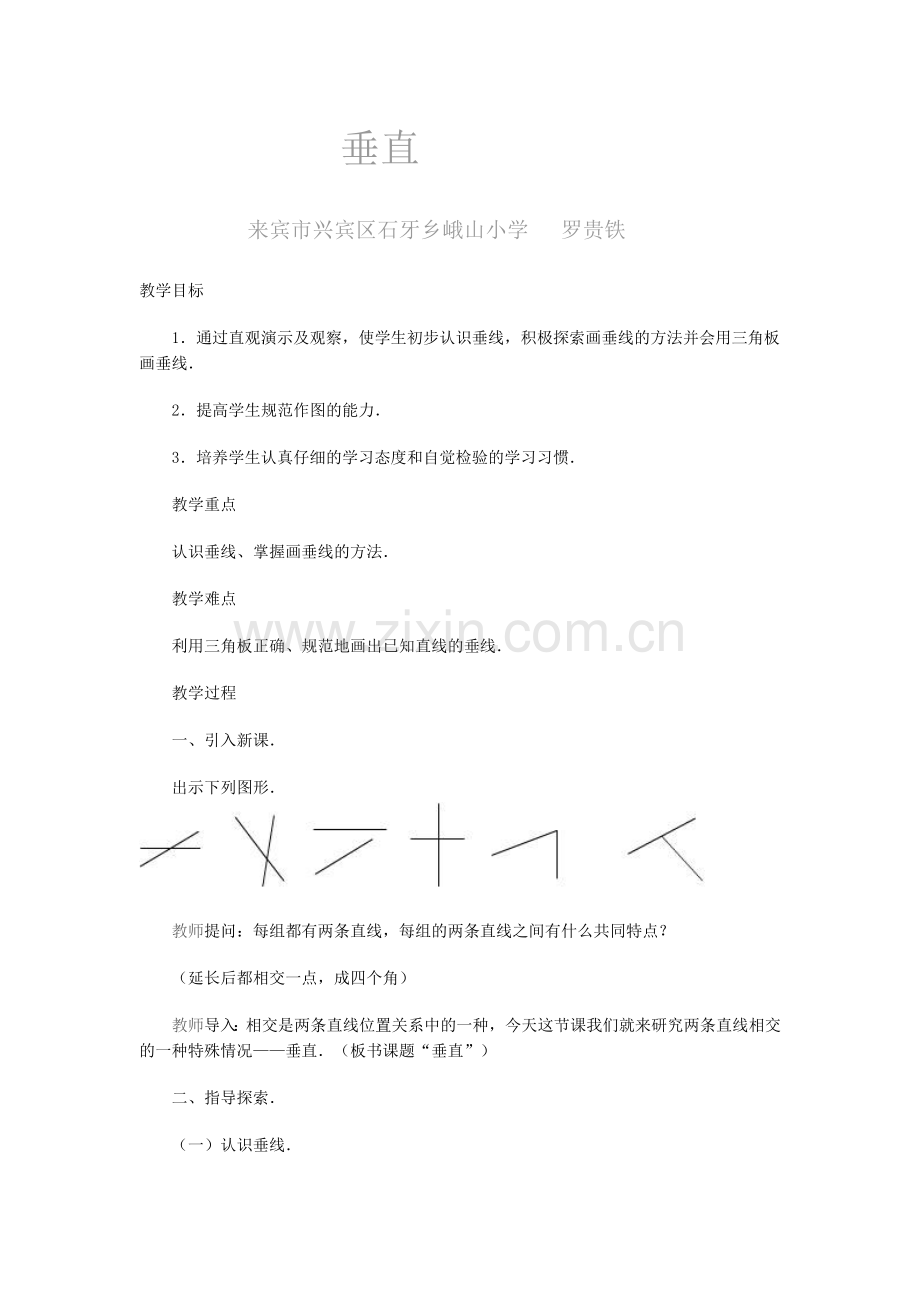 垂直

来宾市兴宾区石牙乡峨山小学　　罗贵铁

教学目标

1．通过直观演示及观察，使学生初步认识垂线，积极探索画垂线的方法并会用三角板画垂线．

2．提高学生规范作图的能力．

3．培养学生认真仔细的学习态度和自觉检验的学习习惯．

教学重点

认识垂线、掌握画垂线的方法．

教学难点

利用三角板正确、规范地画出已知直线的垂线．

www.zixin.com.cn

教学过程

一、引入新课．

出示下列图形．

教师提问：每组都有两条直线，每组的两条直线之间有什么共同特点？

（延长后都相交一点，成四个角）

教师导入：相交是两条直线位置关系中的一种，今天这节课我们就来研究两条直线相交的一种特殊情况——垂直．（板书课题“垂直”）

二、指导探索．

（一）认识垂线．